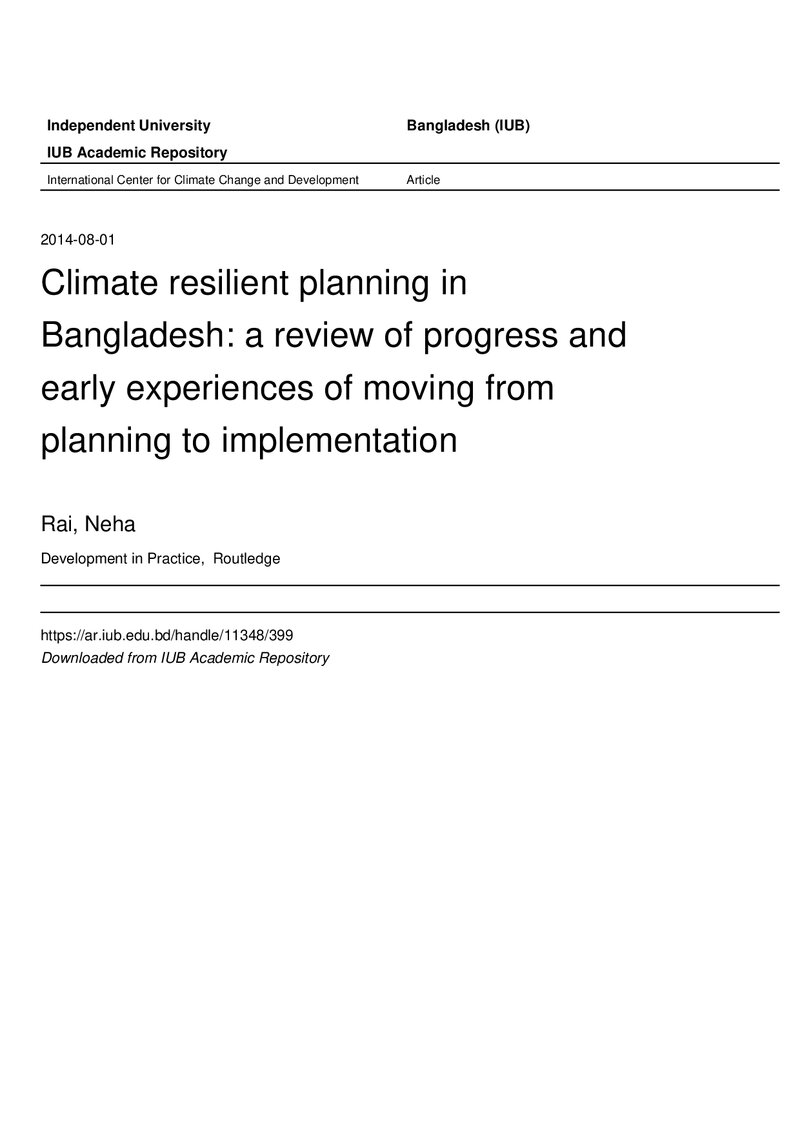 Independent University    Bangladesh (IUB)

IUB Academic Repository

International Center for Climate Change and Development    Article

2014-08-01

Climate resilient planning in Bangladesh: a review of progress and early experiences of moving from planning to implementation

Rai, Neha

Development in Practice, Routledge

https://ar.iub.edu.bd/handle/11348/399

Downloaded from IUB Academic Repository